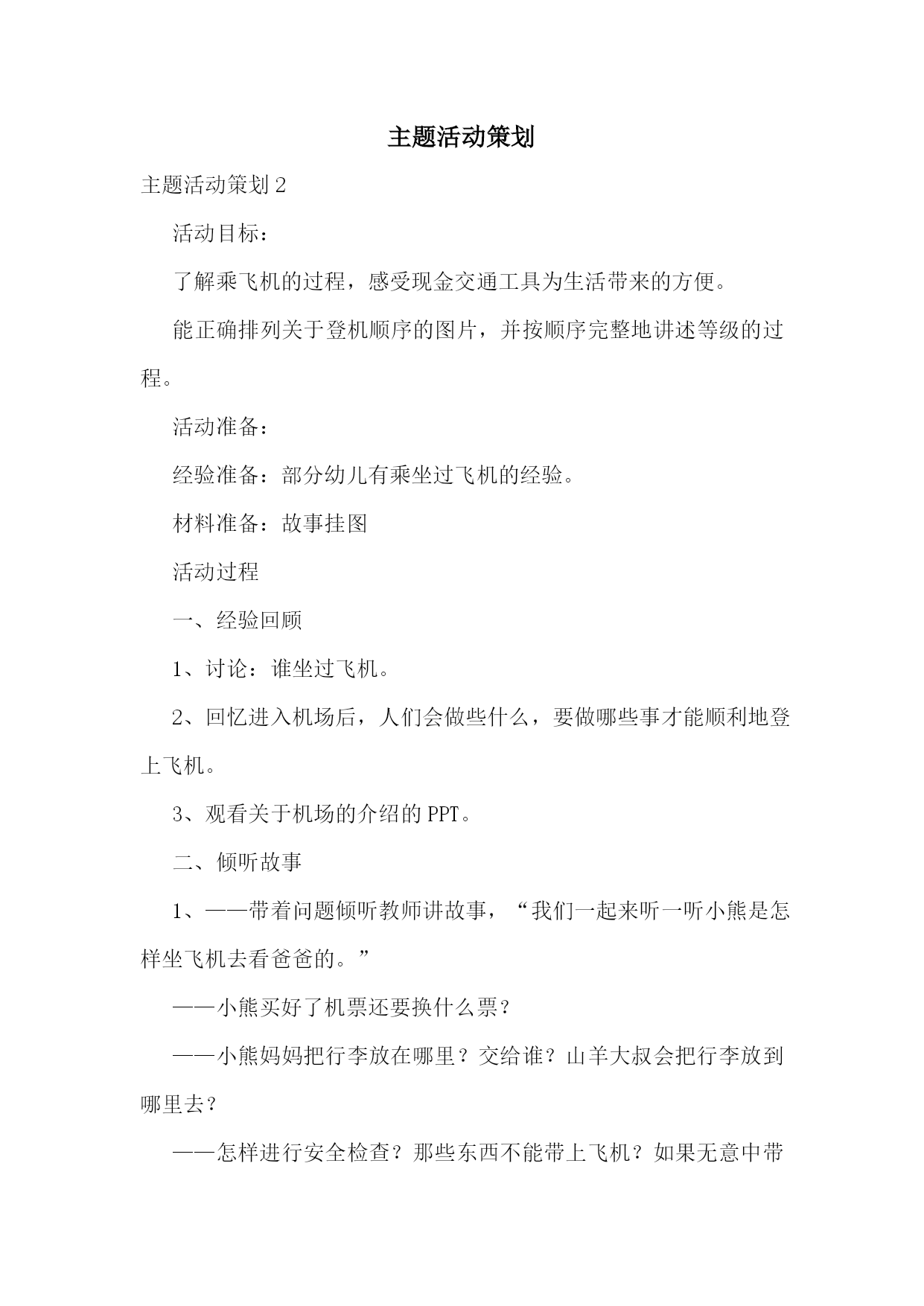 主题活动策划

主题活动策划 2

活动目标：

了解乘飞机的过程，感受现金交通工具为生活带来的方便。

能正确排列关于登机顺序的图片，并按顺序完整地讲述等级的过程。

活动准备：

经验准备：部分幼儿有乘坐过飞机的经验。

材料准备：故事挂图

活动过程

一、经验回顾

1、讨论：谁坐过飞机。

2、回忆进入机场后，人们会做些什么，要做哪些事才能顺利地登上飞机。

3、观看关于机场的介绍的 PPT。

二、倾听故事

1、——带着问题倾听教师讲故事，“我们一起来听一听小熊是怎样坐飞机去看爸爸的。”

——小熊买好了机票还要换什么票？

——小熊妈妈把行李放在哪里？交给谁？山羊大叔会把行李放到哪里去？

——怎样进行安全检查？那些东西不能带上飞机？如果无意中带